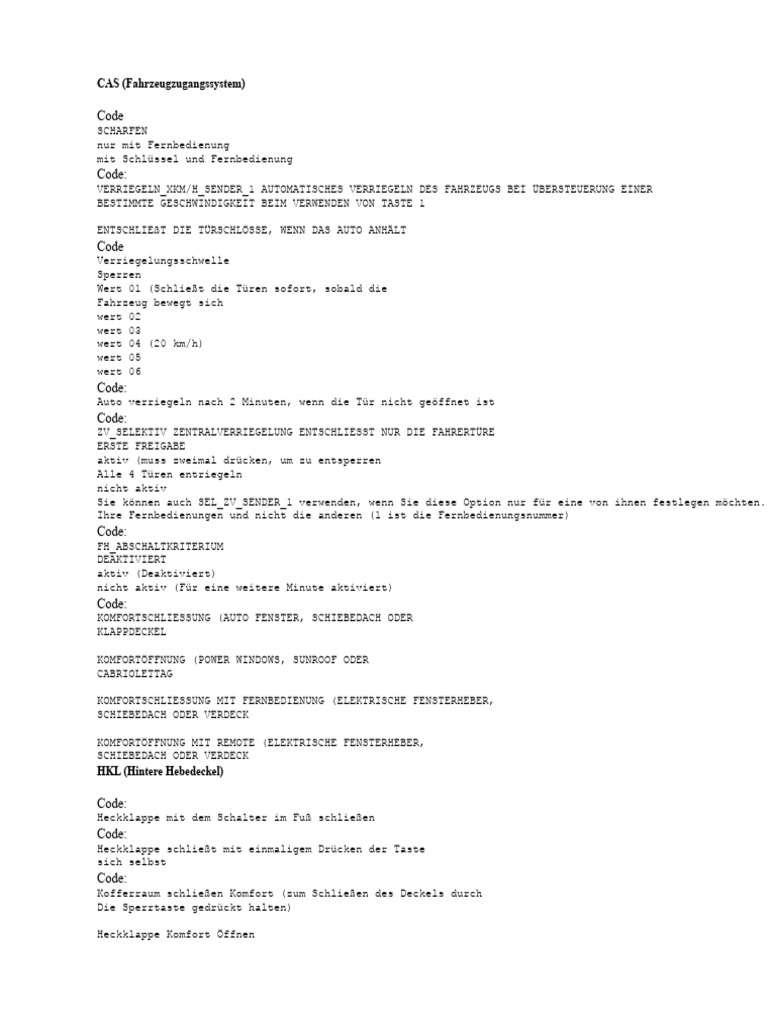 CAS (Fahrzeugzugangssystem)

Code
SCHARFEN
nur mit Fernbedienung
mit Schlüssel und Fernbedienung
Code:
VERRIEGELN_XKM/H_SENDER_1 AUTOMATISCHES VERRIEGELN DES FAHRZEUGS BEI ÜBERSTEUERUNG EINER BESTIMMTE GESCHWINDIGKEIT BEIM VERWENDEN VON TASTE 1

ENTSCHLIEßT DIE TÜRSCHLÖSSE, WENN DAS AUTO ANHÄLT
Code
Verriegelungsschwelle
Sperren
Wert 01 (Schließt die Türen sofort, sobald die
Fahrzeug bewegt sich
wert 02
wert 03
wert 04 (20 km/h)
wert 05
wert 06
Code:
Auto verriegeln nach 2 Minuten, wenn die Tür nicht geöffnet ist
Code:
ZV_SELEKTIV ZENTRALVERRIEGELUNG ENTSCHLIESST NUR DIE FAHRERTÜRE
ERSTE FREIGABE
aktiv (muss zweimal drücken, um zu entsperren
Alle 4 Türen entriegeln
nicht aktiv
Sie können auch SEL_ZV_SENDER_1 verwenden, wenn Sie diese Option nur für eine von ihnen festlegen möchten.
Ihre Fernbedienungen und nicht die anderen (1 ist die Fernbedienungsnummer)
Code:
FH_ABSCHALTKRITERIUM
DEAKTIVIERT
aktiv (Deaktiviert)
nicht aktiv (Für eine weitere Minute aktiviert)
Code:
KOMFORTSCHLIESSUNG (AUTO FENSTER, SCHIEBEDACH ODER KLAPPDECKEL

KOMFORTÖFFNUNG (POWER WINDOWS, SUNROOF ODER CABRIOLETTAG

KOMFORTSCHLIESSUNG MIT FERNBEDIENUNG (ELEKTRISCHE FENSTERHEBER, SCHIEBEDACH ODER VERDECK

KOMFORTÖFFNUNG MIT REMOTE (ELEKTRISCHE FENSTERHEBER, SCHIEBEDACH ODER VERDECK
HKL (Hintere Hebedeckel)

Code:
Heckklappe mit dem Schalter im Fuß schließen
Code:
Heckklappe schließt mit einmaligem Drücken der Taste
sich selbst
Code:
Kofferraum schließen Komfort (zum Schließen des Deckels durch
Die Sperrtaste gedrückt halten)

Heckklappe Komfort Öffnen